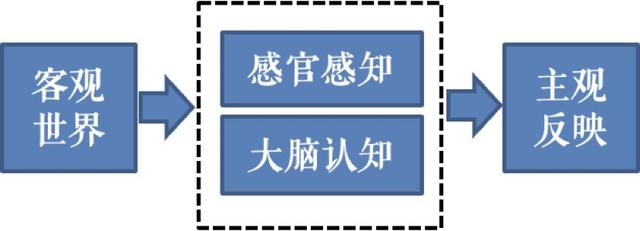 客观世界

感官感知

大脑认知

主观反映